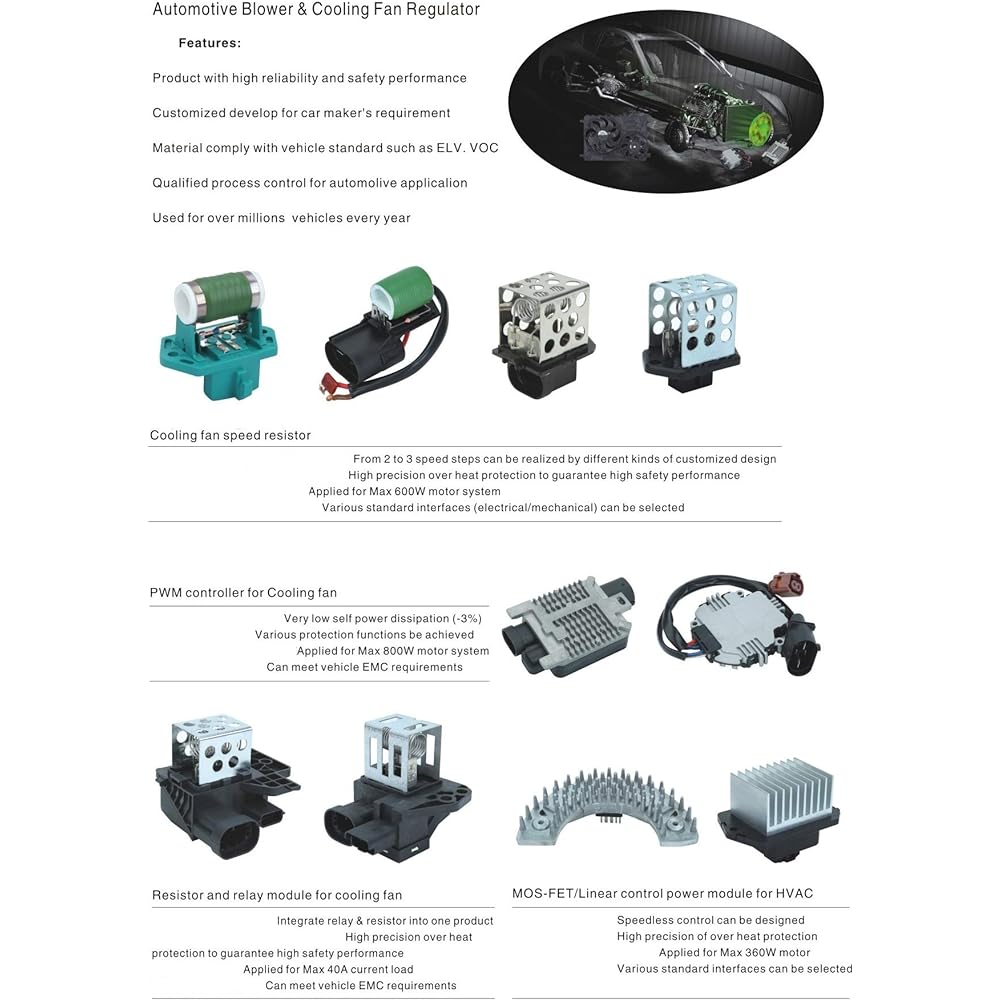 Automotive Blower & Cooling Fan Regulator

Features:

Product with high reliability and safety performance

Customized develop for car maker's requirement

Material comply with vehicle standard such as ELV. VOC

Qualified process control for automolive applicalion

Used for over millions vehicles every year

Cooling fan speed resistor

From 2 to 3 speed steps can be realized by different kinds of customized design
High precision over heat protection to guarantee high safety performance
Applied for Max 600W motor system
Various standard interfaces (electrical/mechanical) can be selected

PWM controller for Cooling fan

Very low self power dissipation (-3%)
Various protection functions be achieved
Applied for Max 800W motor system
Can meet vehicle EMC requirements

Resistor and relay module for cooling fan

Integrate relay & resistor into one product
High precision over heat protection to guarantee high safety performance
Applied for Max 40A current load
Can meet vehicle EMC requirements

MOS-FET/Linear control power module for HVAC

Speedless control can be designed
High precision of over heat protection
Applied for Max 360W motor
Various standard interfaces can be selected